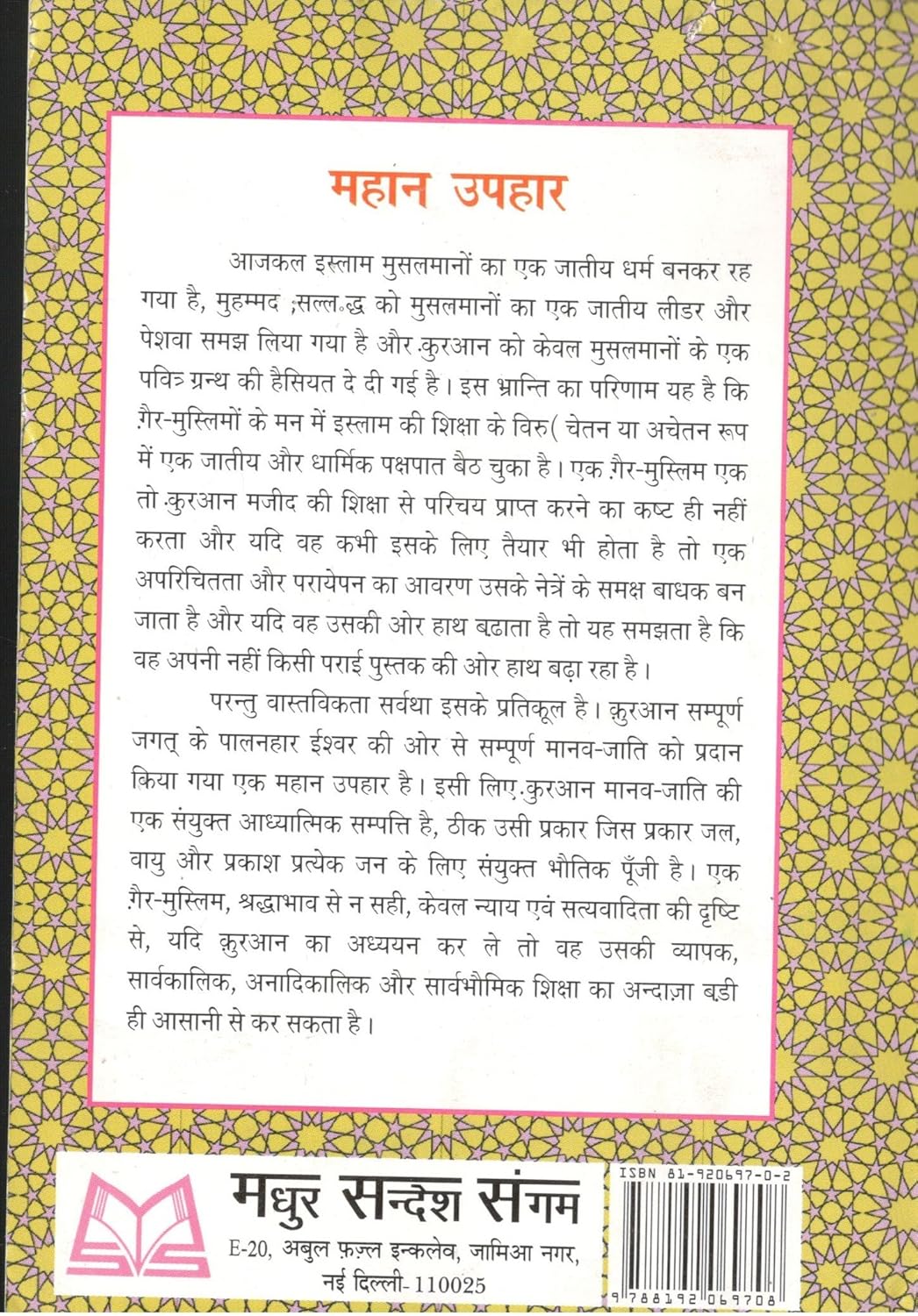 महान उपहार

आजकल इस्लाम मुसलमानों का एक जातीय धर्म बनकर रह गया है, मुहम्मद ;सल्ल॰द्ध को मुसलमानों का एक जातीय लीडर और पेशवा समझ लिया गया है और क़ुरआन को केवल मुसलमानों के एक पवित्र ग्रन्थ की हैसियत दे दी गई है। इस भ्रान्ति का परिणाम यह है कि ग़ैर-मुस्लिमों के मन में इस्लाम की शिक्षा के विरु( चेतन या अचेतन रूप में एक जातीय और धार्मिक पक्षपात बैठ चुका है। एक ग़ैर-मुस्लिम एक तो क़ुरआन मजीद की शिक्षा से परिचय प्राप्त करने का कष्ट ही नहीं करता और यदि वह कभी इसके लिए तैयार भी होता है तो एक अपरिचितता और परायेपन का आवरण उसके नेत्रें के समक्ष बाधक बन जाता है और यदि वह उसकी ओर हाथ बढाता है तो यह समझता है कि वह अपनी नहीं किसी पराई पुस्तक की ओर हाथ बढ़ा रहा है।

परन्तु वास्तविकता सर्वथा इसके प्रतिकूल है। क़ुरआन सम्पूर्ण जगत् के पालनहार ईश्वर की ओर से सम्पूर्ण मानव-जाति को प्रदान किया गया एक महान उपहार है। इसी लिए क़ुरआन मानव-जाति की एक संयुक्त आध्यात्मिक सम्पत्ति है, ठीक उसी प्रकार जिस प्रकार जल, वायु और प्रकाश प्रत्येक जन के लिए संयुक्त भौतिक पूँजी है। एक ग़ैर-मुस्लिम, श्रद्धाभाव से न सही, केवल न्याय एवं सत्यवादिता की दृष्टि से, यदि क़ुरआन का अध्ययन कर ले तो वह उसकी व्यापक, सार्वकालिक, अनादिकालिक और सार्वभौमिक शिक्षा का अन्दाज़ा बडी ही आसानी से कर सकता है।

मधुर सन्देश संगम
E-20, अबुल फ़ज़्ल इन्कलेव, जामिआ नगर, नई दिल्ली- 110025

ISBN 81-920697-0-2
9 788192 069708